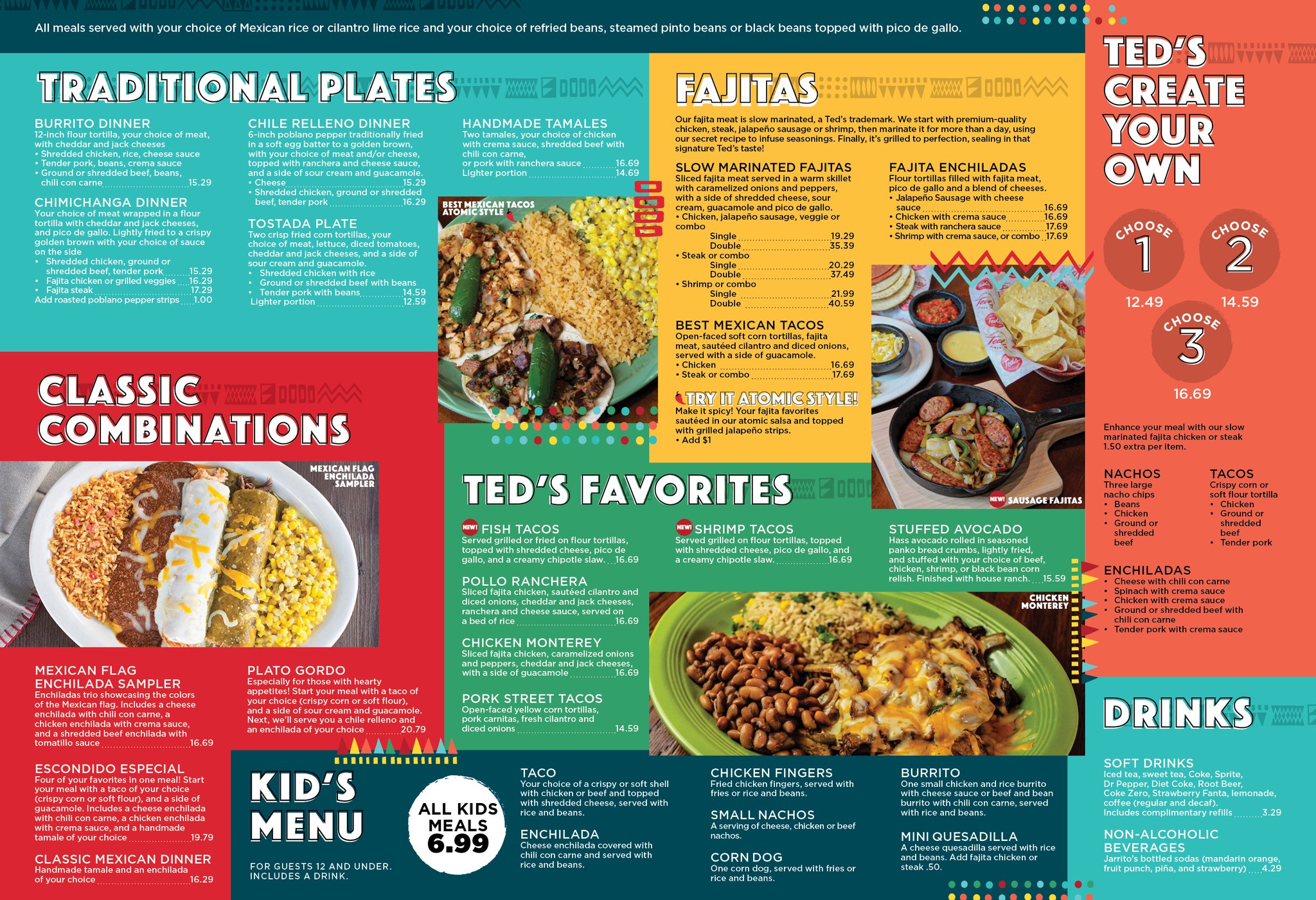 All meals served with your choice of Mexican rice or cilantro lime rice and your choice of refried beans, steamed pinto beans or black beans topped with pico de gallo.

TRADITIONAL PLATES

BURRITO DINNER
12-inch flour tortilla, your choice of meat, with cheddar and jack cheeses
• Shredded chicken, rice, cheese sauce
• Tender pork, beans, crema sauce
• Ground or shredded beef, beans, chili con carne 15.29

CHIMICHANGA DINNER
Your choice of meat wrapped in a flour tortilla with cheddar and jack cheeses, and pico de gallo. Lightly fried to a crispy golden brown with your choice of sauce on the side
• Shredded chicken, ground or shredded beef, tender pork 15.29
• Fajita chicken or grilled veggies 16.29
• Fajita steak 17.29
Add roasted poblano pepper strips 1.00

CHILE RELLENO DINNER
6-inch poblano pepper traditionally fried in a soft egg batter to a golden brown, with your choice of meat and/or cheese, topped with ranchera and cheese sauce, and a side of sour cream and guacamole.
• Cheese 15.29
• Shredded chicken, ground or shredded beef, tender pork 16.29

TOSTADA PLATE
Two crisp fried corn tortillas, your choice of meat, lettuce, diced tomatoes, cheddar and jack cheeses, and a side of sour cream and guacamole.
• Shredded chicken with rice
• Ground or shredded beef with beans
• Tender pork with beans 14.59
Lighter portion 12.59

HANDMADE TAMALES
Two tamales, your choice of chicken with crema sauce, shredded beef with chili con carne, or pork with ranchera sauce 16.69
Lighter portion 14.69

BEST MEXICAN TACOS ATOMIC STYLE

FAJITAS
Our fajita meat is slow marinated, a Ted's trademark. We start with premium-quality chicken, steak, jalapeño sausage or shrimp, then marinate it for more than a day, using our secret recipe to infuse seasonings. Finally, it's grilled to perfection, sealing in that signature Ted's taste!

SLOW MARINATED FAJITAS
Sliced fajita meat served in a warm skillet with caramelized onions and peppers, with a side of shredded cheese, sour cream, guacamole and pico de gallo.
• Chicken, jalapeño sausage, veggie or combo
Single 19.29
Double 35.39
• Steak or combo
Single 20.29
Double 37.49
• Shrimp or combo
Single 21.99
Double 40.59

BEST MEXICAN TACOS
Open-faced soft corn tortillas, fajita meat, sautéed cilantro and diced onions, served with a side of guacamole.
• Chicken 16.69
• Steak or combo 17.69

TRY IT ATOMIC STYLE!
Make it spicy! Your fajita favorites sautéed in our atomic salsa and topped with grilled jalapeño strips.
• Add $1

FAJITA ENCHILADAS
Flour tortillas filled with fajita meat, pico de gallo and a blend of cheeses.
• Jalapeño Sausage with cheese sauce 16.69
• Chicken with crema sauce 16.69
• Steak with ranchera sauce 17.69
• Shrimp with crema sauce, or combo 17.69

NEW! SAUSAGE FAJITAS

TED'S CREATE YOUR OWN

CHOOSE 1
12.49
CHOOSE 2
14.59
CHOOSE 3
16.69

Enhance your meal with our slow marinated fajita chicken or steak 1.50 extra per item.

NACHOS
Three large nacho chips
• Beans
• Chicken
• Ground or shredded beef

TACOS
Crispy corn or soft flour tortilla
• Chicken
• Ground or shredded beef
• Tender pork

ENCHILADAS
• Cheese with chili con carne
• Spinach with crema sauce
• Chicken with crema sauce
• Ground or shredded beef with chili con carne
• Tender pork with crema sauce

CLASSIC COMBINATIONS

MEXICAN FLAG ENCHILADA SAMPLER

MEXICAN FLAG ENCHILADA SAMPLER
Enchiladas trio showcasing the colors of the Mexican flag. Includes a cheese enchilada with chili con carne, a chicken enchilada with crema sauce, and a shredded beef enchilada with tomatillo sauce 16.69

ESCONDIDO ESPECIAL
Four of your favorites in one meal! Start your meal with a taco of your choice (crispy corn or soft flour), and a side of guacamole. Includes a cheese enchilada with chili con carne, a chicken enchilada with crema sauce, and a handmade tamale of your choice 19.79

CLASSIC MEXICAN DINNER
Handmade tamale and an enchilada of your choice 16.29

PLATO GORDO
Especially for those with hearty appetites! Start your meal with a taco of your choice (crispy corn or soft flour), and a side of sour cream and guacamole. Next, we'll serve you a chile relleno and an enchilada of your choice 20.79

TED'S FAVORITES

NEW! FISH TACOS
Served grilled or fried on flour tortillas, topped with shredded cheese, pico de gallo, and a creamy chipotle slaw. 16.69

POLLO RANCHERA
Sliced fajita chicken, sautéed cilantro and diced onions, cheddar and jack cheeses, ranchera and cheese sauce, served on a bed of rice 16.69

CHICKEN MONTEREY
Sliced fajita chicken, caramelized onions and peppers, cheddar and jack cheeses, with a side of guacamole 16.69

PORK STREET TACOS
Open-faced yellow corn tortillas, pork carnitas, fresh cilantro and diced onions 14.59

NEW! SHRIMP TACOS
Served grilled on flour tortillas, topped with shredded cheese, pico de gallo, and a creamy chipotle slaw. 16.69

STUFFED AVOCADO
Hass avocado rolled in seasoned panko bread crumbs, lightly fried, and stuffed with your choice of beef, chicken, shrimp, or black bean corn relish. Finished with house ranch. 15.59

CHICKEN MONTEREY

KID'S MENU
FOR GUESTS 12 AND UNDER. INCLUDES A DRINK.

ALL KIDS MEALS 6.99

TACO
Your choice of a crispy or soft shell with chicken or beef and topped with shredded cheese, served with rice and beans.

ENCHILADA
Cheese enchilada covered with chili con carne and served with rice and beans.

CHICKEN FINGERS
Fried chicken fingers, served with fries or rice and beans.

SMALL NACHOS
A serving of cheese, chicken or beef nachos.

CORN DOG
One corn dog, served with fries or rice and beans.

BURRITO
One small chicken and rice burrito with cheese sauce or beef and bean burrito with chili con carne, served with rice and beans.

MINI QUESADILLA
A cheese quesadilla served with rice and beans. Add fajita chicken or steak .50.

DRINKS

SOFT DRINKS
Iced tea, sweet tea, Coke, Sprite, Dr Pepper, Diet Coke, Root Beer, Coke Zero, Strawberry Fanta, lemonade, coffee (regular and decaf). Includes complimentary refills 3.29

NON-ALCOHOLIC BEVERAGES
Jarrito's bottled sodas (mandarin orange, fruit punch, piña, and strawberry) 4.29